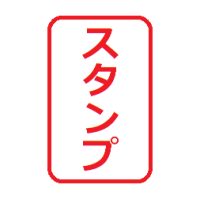 スタンプ